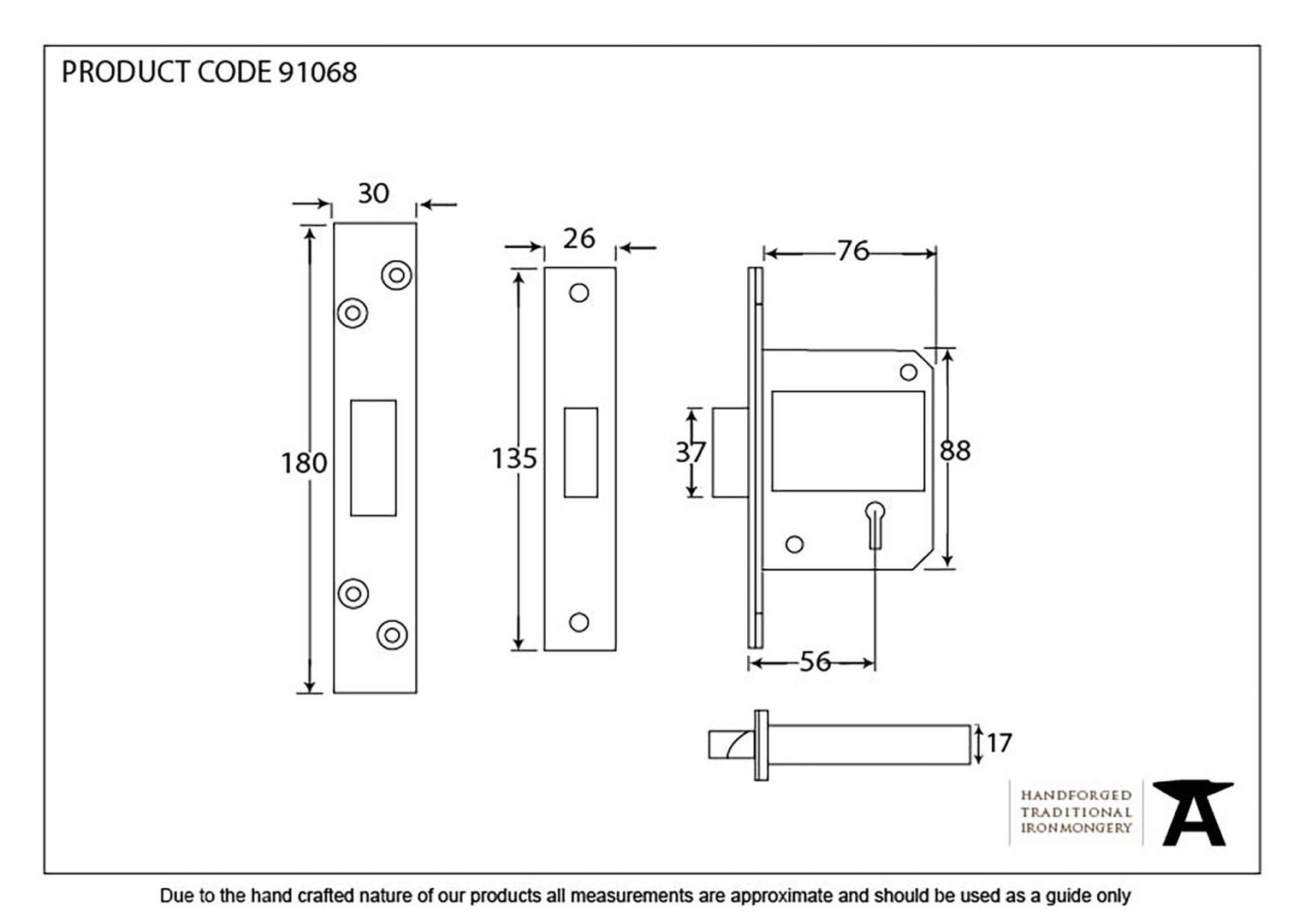 PRODUCT CODE 91068

30

180

26

135

76

37

88

56

17

HANDFORGED
TRADITIONAL
IRONMONGERY

Due to the hand crafted nature of our products all measurements are approximate and should be used as a guide only